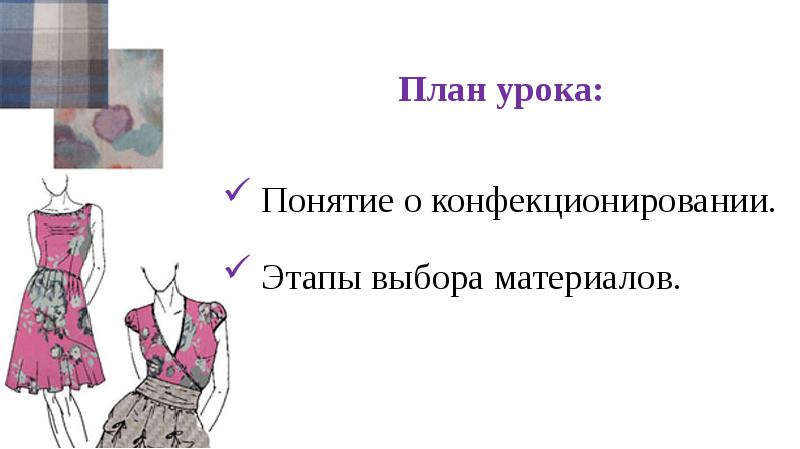 План урока:

✓ Понятие о конфекционировании.

✓ Этапы выбора материалов.